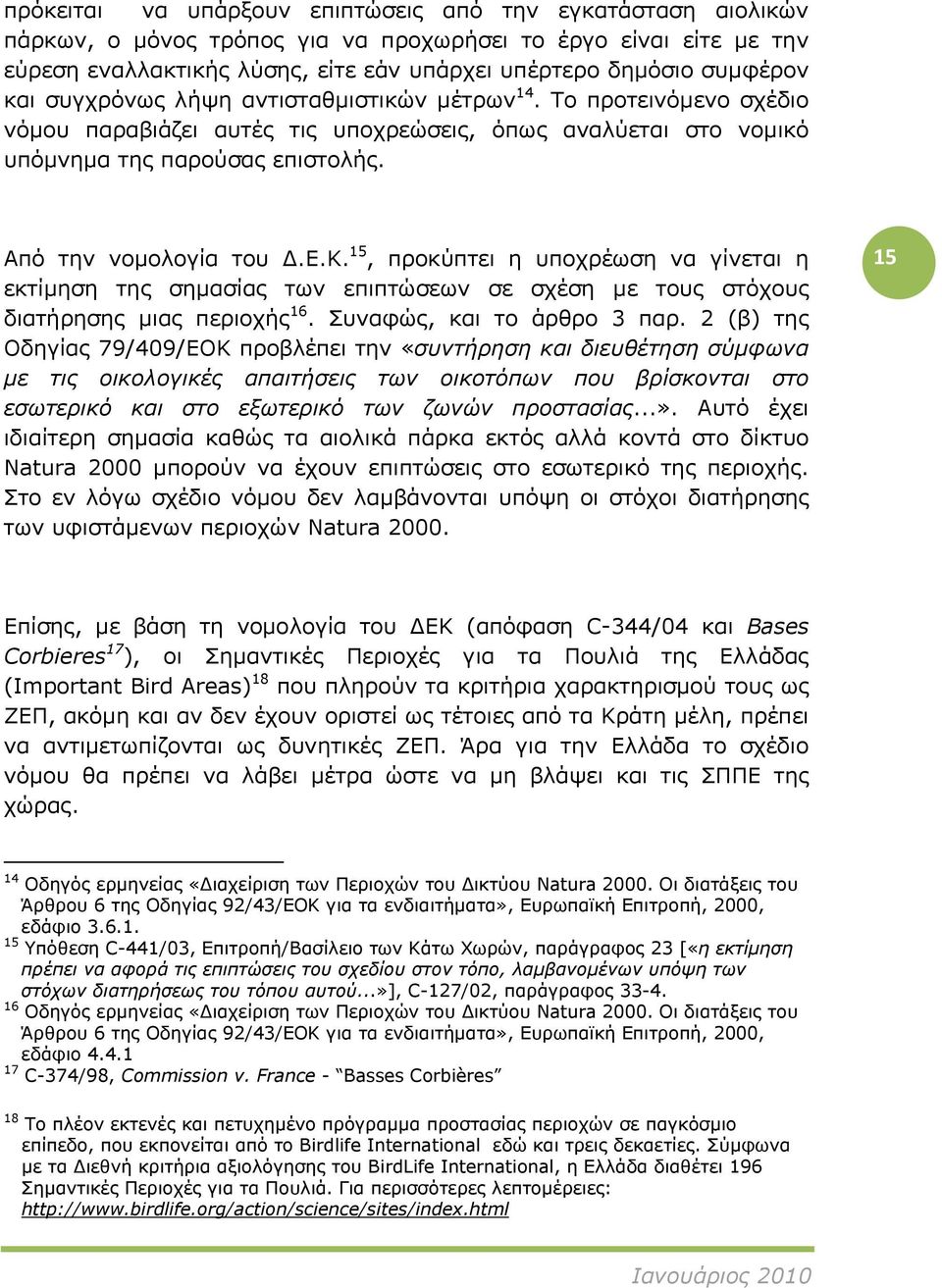 πρόκειται να υπάρξουν επιπτώσεις από την εγκατάσταση αιολικών πάρκων, ο μόνος τρόπος για να προχωρήσει το έργο είναι είτε με την εύρεση εναλλακτικής λύσης, είτε εάν υπάρχει υπέρτερο δημόσιο συμφέρον και συγχρόνως λήψη αντισταθμιστικών μέτρων$^{14}$. Το προτεινόμενο σχέδιο νόμου παραβιάζει αυτές τις υποχρεώσεις, όπως αναλύεται στο νομικό υπόμνημα της παρούσας επιστολής.

Από την νομολογία του Δ.Ε.Κ.$^{15}$, προκύπτει η υποχρέωση να γίνεται η εκτίμηση της σημασίας των επιπτώσεων σε σχέση με τους στόχους διατήρησης μιας περιοχής$^{16}$. Συναφώς, και το άρθρο 3 παρ. 2 (β) της Οδηγίας 79/409/ΕΟΚ προβλέπει την «συντήρηση και διευθέτηση σύμφωνα με τις οικολογικές απαιτήσεις των οικοτόπων που βρίσκονται στο εσωτερικό και στο εξωτερικό των ζωνών προστασίας...». Αυτό έχει ιδιαίτερη σημασία καθώς τα αιολικά πάρκα εκτός αλλά κοντά στο δίκτυο Natura 2000 μπορούν να έχουν επιπτώσεις στο εσωτερικό της περιοχής. Στο εν λόγω σχέδιο νόμου δεν λαμβάνονται υπόψη οι στόχοι διατήρησης των υφιστάμενων περιοχών Natura 2000.

15

Επίσης, με βάση τη νομολογία του ΔΕΚ (απόφαση C-344/04 και Bases Corbieres$^{17}$), οι Σημαντικές Περιοχές για τα Πουλιά της Ελλάδας (Important Bird Areas)$^{18}$ που πληρούν τα κριτήρια χαρακτηρισμού τους ως ΖΕΠ, ακόμη και αν δεν έχουν οριστεί ως τέτοιες από τα Κράτη μέλη, πρέπει να αντιμετωπίζονται ως δυνητικές ΖΕΠ. Άρα για την Ελλάδα το σχέδιο νόμου θα πρέπει να λάβει μέτρα ώστε να μη βλάψει και τις ΣΠΠΕ της χώρας.

$^{14}$ Οδηγός ερμηνείας «Διαχείριση των Περιοχών του Δικτύου Natura 2000. Οι διατάξεις του Άρθρου 6 της Οδηγίας 92/43/ΕΟΚ για τα ενδιαιτήματα», Ευρωπαϊκή Επιτροπή, 2000, εδάφιο 3.6.1.
$^{15}$ Υπόθεση C-441/03, Επιτροπή/Βασίλειο των Κάτω Χωρών, παράγραφος 23 [«η εκτίμηση πρέπει να αφορά τις επιπτώσεις του σχεδίου στον τόπο, λαμβανομένων υπόψη των στόχων διατηρήσεως του τόπου αυτού...»], C-127/02, παράγραφος 33-4.
$^{16}$ Οδηγός ερμηνείας «Διαχείριση των Περιοχών του Δικτύου Natura 2000. Οι διατάξεις του Άρθρου 6 της Οδηγίας 92/43/ΕΟΚ για τα ενδιαιτήματα», Ευρωπαϊκή Επιτροπή, 2000, εδάφιο 4.4.1
$^{17}$ C-374/98, Commission v. France - “Basses Corbières”

$^{18}$ Το πλέον εκτενές και πετυχημένο πρόγραμμα προστασίας περιοχών σε παγκόσμιο επίπεδο, που εκπονείται από το Birdlife International εδώ και τρεις δεκαετίες. Σύμφωνα με τα Διεθνή κριτήρια αξιολόγησης του BirdLife International, η Ελλάδα διαθέτει 196 Σημαντικές Περιοχές για τα Πουλιά. Για περισσότερες λεπτομέρειες: http://www.birdlife.org/action/science/sites/index.html

Ιανουάριος 2010